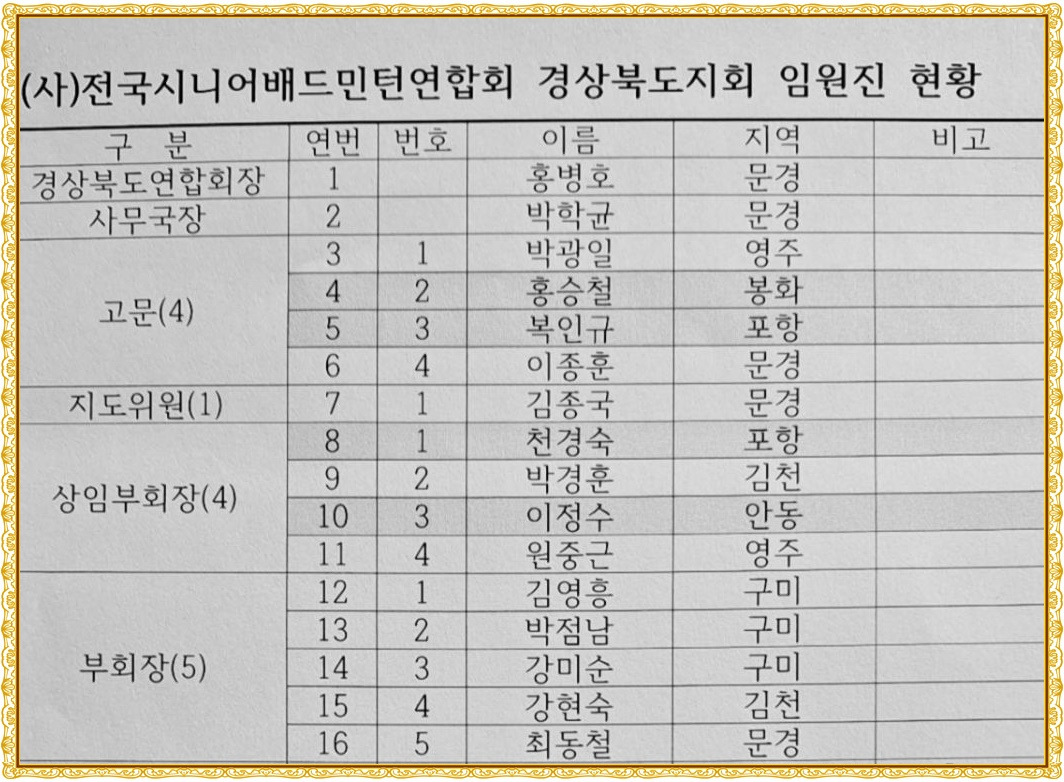 (사)전국시니어배드민턴연합회 경상북도지회 임원진 현황

| 구 분 | 연번 | 번호 | 이름 | 지역 | 비고 |
|---|---|---|---|---|---|
| 경상북도연합회장 | 1 | | 홍병호 | 문경 | |
| 사무국장 | 2 | | 박학균 | 문경 | |
| 고문(4) | 3 | 1 | 박광일 | 영주 | |
| | 4 | 2 | 홍승철 | 봉화 | |
| | 5 | 3 | 복인규 | 포항 | |
| | 6 | 4 | 이종훈 | 문경 | |
| 지도위원(1) | 7 | 1 | 김종국 | 문경 | |
| 상임부회장(4) | 8 | 1 | 천경숙 | 포항 | |
| | 9 | 2 | 박경훈 | 김천 | |
| | 10 | 3 | 이정수 | 안동 | |
| | 11 | 4 | 원중근 | 영주 | |
| 부회장(5) | 12 | 1 | 김영흥 | 구미 | |
| | 13 | 2 | 박점남 | 구미 | |
| | 14 | 3 | 강미순 | 구미 | |
| | 15 | 4 | 강현숙 | 김천 | |
| | 16 | 5 | 최동철 | 문경 | |